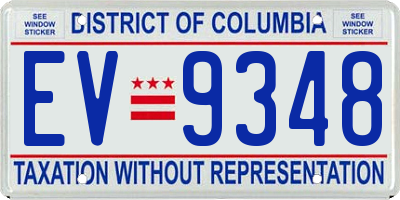 SEE WINDOW STICKER

DISTRICT OF COLUMBIA

SEE WINDOW STICKER

EV 9348

TAXATION WITHOUT REPRESENTATION